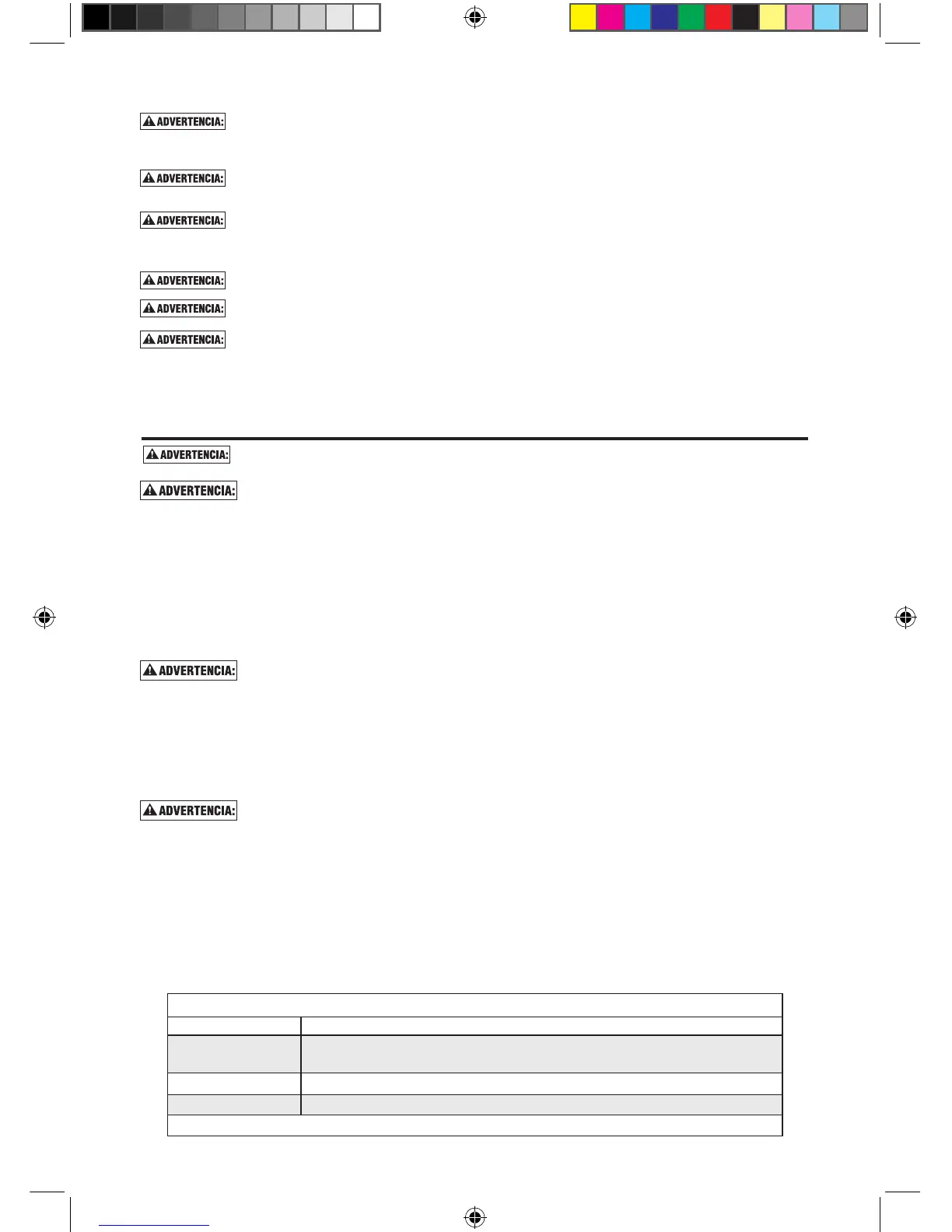 ADVERTENCIA:

ADVERTENCIA:

ADVERTENCIA:

ADVERTENCIA:

ADVERTENCIA:

ADVERTENCIA:

ADVERTENCIA:

ADVERTENCIA:

ADVERTENCIA:

ADVERTENCIA: